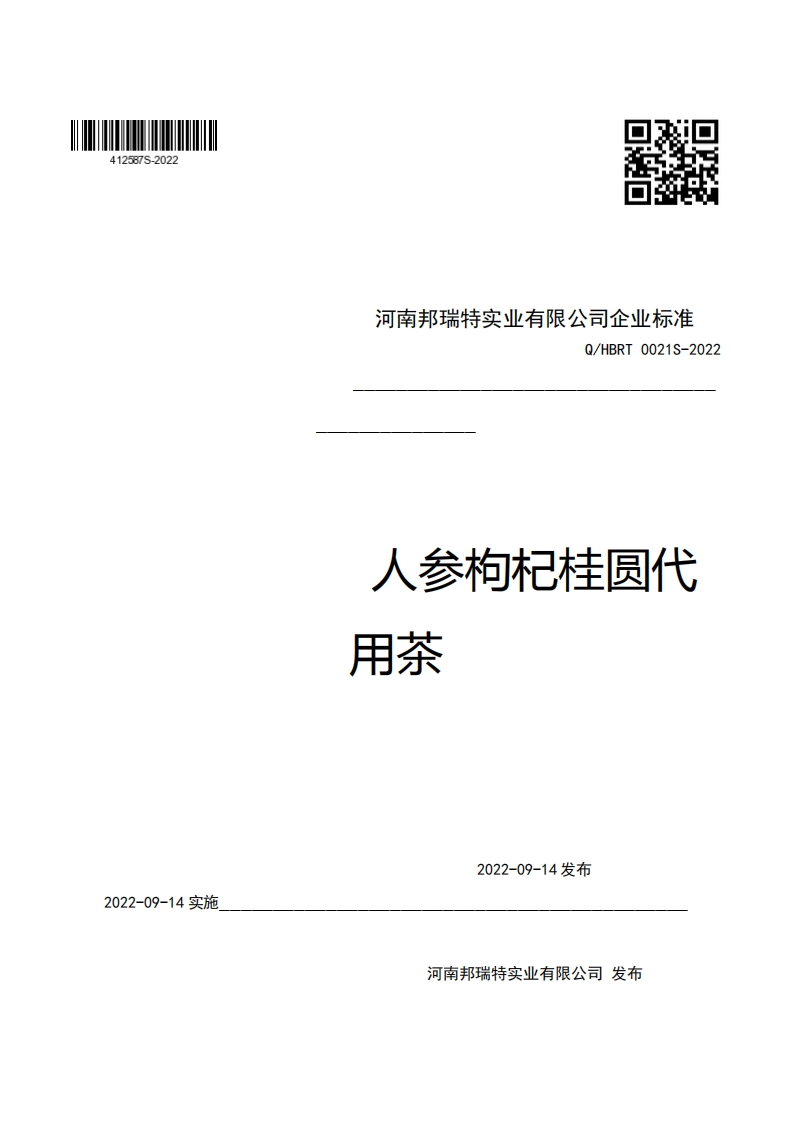 412587S-2022

河南邦瑞特实业有限公司企业标准

Q/HBRT 0021S-2022

人参枸杞桂圆代用茶

2022-09-14 发布

2022-09-14 实施

河南邦瑞特实业有限公司 发布